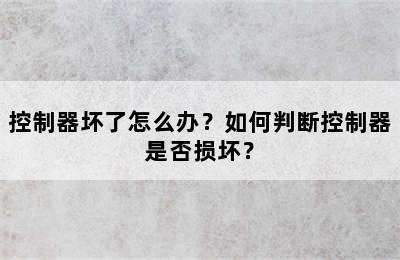 控制器坏了怎么办？如何判断控制器是否损坏？